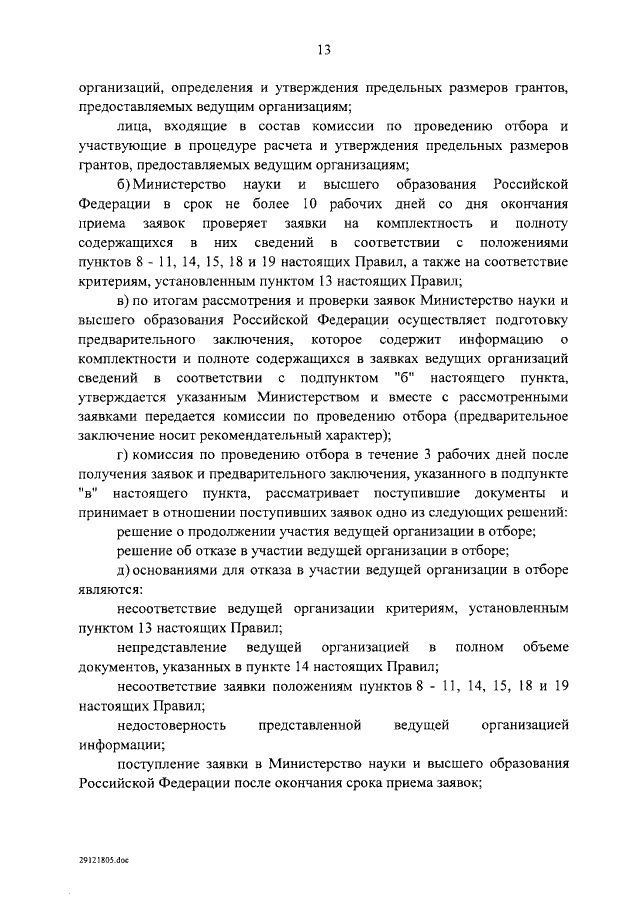 13

организаций, определения и утверждения предельных размеров грантов, предоставляемых ведущим организациям;

лица, входящие в состав комиссии по проведению отбора и участвующие в процедуре расчета и утверждения предельных размеров грантов, предоставляемых ведущим организациям;

б) Министерство науки и высшего образования Российской Федерации в срок не более 10 рабочих дней со дня окончания приема заявок проверяет заявки на комплектность и полноту содержащихся в них сведений в соответствии с положениями пунктов 8 - 11, 14, 15, 18 и 19 настоящих Правил, а также на соответствие критериям, установленным пунктом 13 настоящих Правил;

в) по итогам рассмотрения и проверки заявок Министерство науки и высшего образования Российской Федерации осуществляет подготовку предварительного заключения, которое содержит информацию о комплектности и полноте содержащихся в заявках ведущих организаций сведений в соответствии с подпунктом "б" настоящего пункта, утверждается указанным Министерством и вместе с рассмотренными заявками передается комиссии по проведению отбора (предварительное заключение носит рекомендательный характер);

г) комиссия по проведению отбора в течение 3 рабочих дней после получения заявок и предварительного заключения, указанного в подпункте "в" настоящего пункта, рассматривает поступившие документы и принимает в отношении поступивших заявок одно из следующих решений:

решение о продолжении участия ведущей организации в отборе;

решение об отказе в участии ведущей организации в отборе;

д) основаниями для отказа в участии ведущей организации в отборе являются:

несоответствие ведущей организации критериям, установленным пунктом 13 настоящих Правил;

непредставление ведущей организацией в полном объеме документов, указанных в пункте 14 настоящих Правил;

несоответствие заявки положениям пунктов 8 - 11, 14, 15, 18 и 19 настоящих Правил;

недостоверность представленной ведущей организацией информации;

поступление заявки в Министерство науки и высшего образования Российской Федерации после окончания срока приема заявок;

29121805.doc